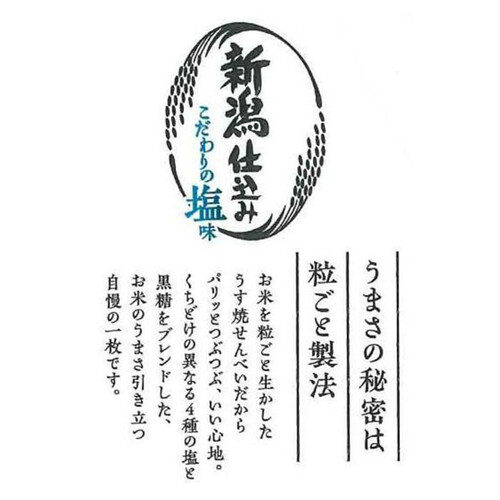 新潟仕込み
こだわりの塩味

うまさの秘密は
粒ごと製法

お米を粒ごと生かした
うす焼せんべいだから
パリッとつぶつぶ、いい心地。
くちどけの異なる4種の塩と
黒糖をブレンドした、
お米のうまさ引き立つ
自慢の一枚です。